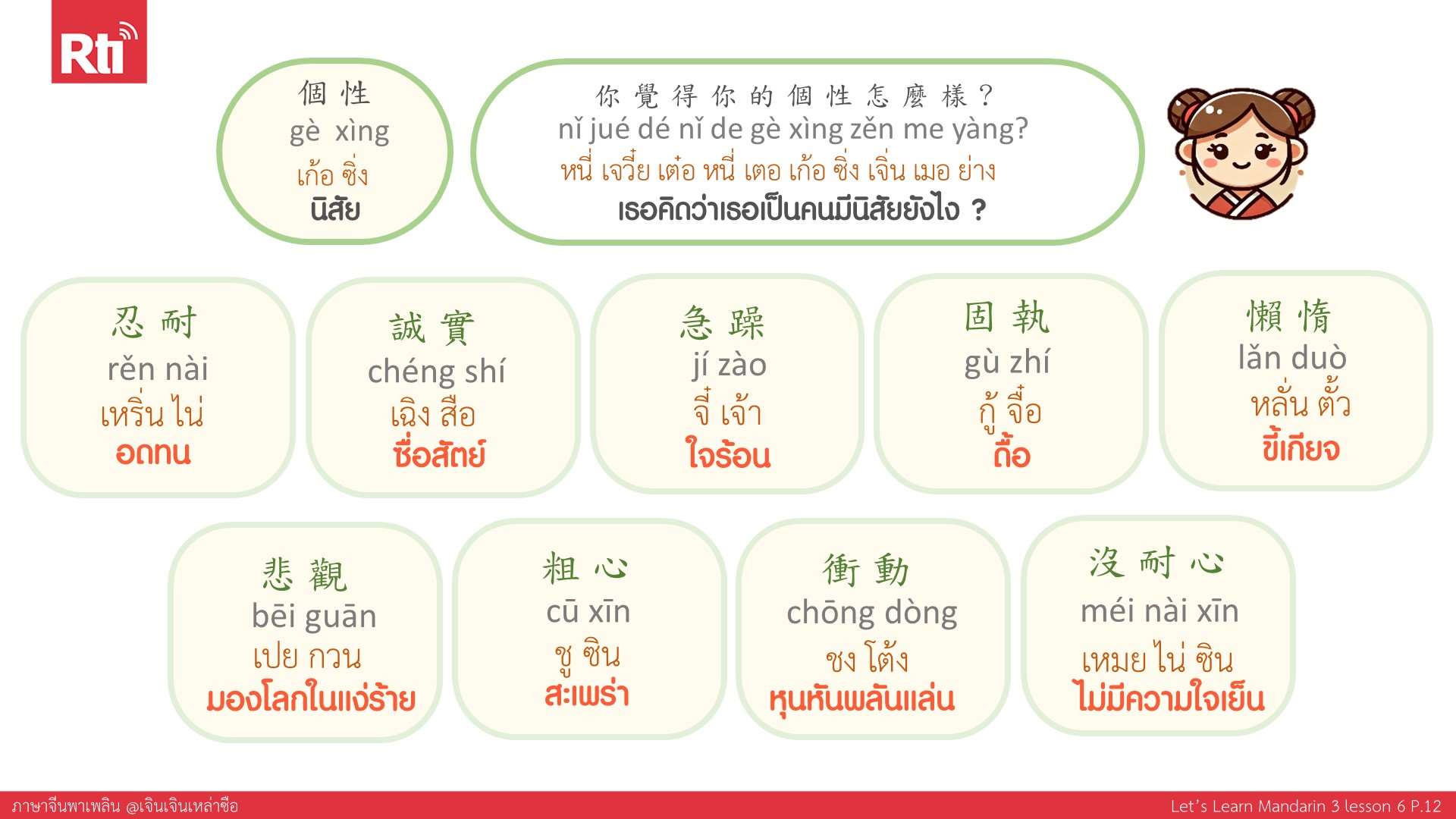 Rti

個性
gè xìng
เก้อ ซิ่ง
นิสัย

你覺得你的個性怎麼樣？
nǐ jué dé nǐ de gè xìng zěn me yàng?
หนี่ เจวี๋ย เต๋อ หนี่ เตอ เก้อ ซิ่ง เจิ่น เมอ ย่าง
เธอคิดว่าเธอเป็นคนมีนิสัยยังไง ?

忍耐
rěn nài
เหริ่น ไน่
อดทน

誠實
chéng shí
เฉิง สือ
ซื่อสัตย์

急躁
jí zào
จี๋ เจ้า
ใจร้อน

固執
gù zhí
กู้ จื๋อ
ดื้อ

懶惰
lǎn duò
หลั่น ตั้ว
ขี้เกียจ

悲觀
bēi guān
เปย กวน
มองโลกในแง่ร้าย

粗心
cū xīn
ชู ซิน
สะเพร่า

衝動
chōng dòng
ชง โต้ง
หุนหันพลันแล่น

沒耐心
méi nài xīn
เหมย ไน่ ซิน
ไม่มีความใจเย็น

ภาษาจีนพาเพลิน @เจินเจินเหล่าซือ

Let's Learn Mandarin 3 lesson 6 P.12